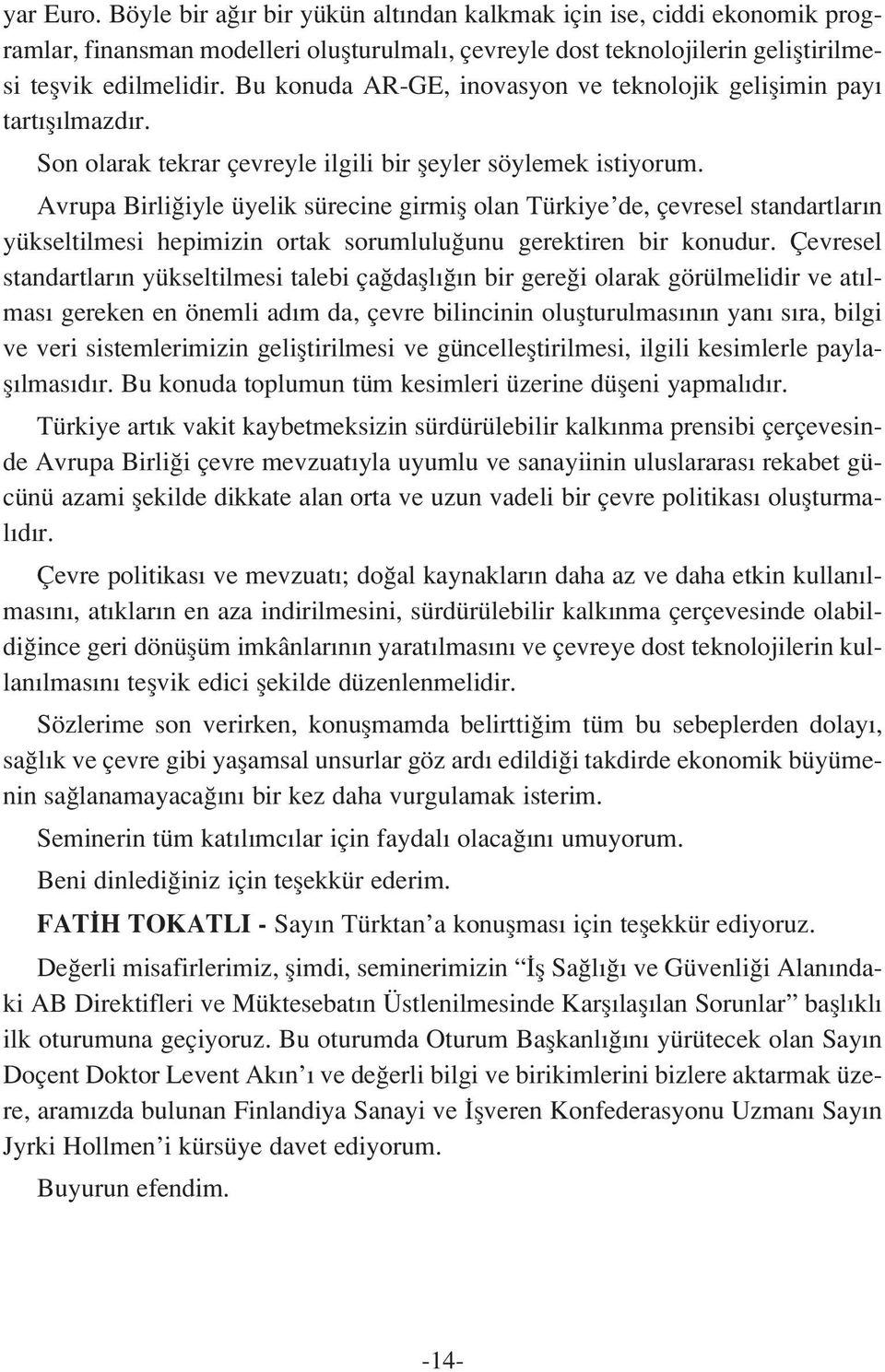 yar Euro. Böyle bir ağır bir yükün altından kalkmak için ise, ciddi ekonomik programlar, finansman modelleri oluşturulmalı, çevreyle dost teknolojilerin geliştirilmesi teşvik edilmelidir. Bu konuda AR-GE, inovasyon ve teknolojik gelişimin payı tartışılmazdır.

Son olarak tekrar çevreyle ilgili bir şeyler söylemek istiyorum.

Avrupa Birliğiyle üyelik sürecine girmiş olan Türkiye'de, çevresel standartların yükseltilmesi hepimizin ortak sorumluluğunu gerektiren bir konudur. Çevresel standartların yükseltilmesi talebi çağdaşlığın bir gereği olarak görülmelidir ve atılması gereken en önemli adım da, çevre bilincinin oluşturulmasının yanı sıra, bilgi ve veri sistemlerimizin geliştirilmesi ve güncelleştirilmesi, ilgili kesimlerle paylaşılmasıdır. Bu konuda toplumun tüm kesimleri üzerine düşeni yapmalıdır.

Türkiye artık vakit kaybetmeksizin sürdürülebilir kalkınma prensibi çerçevesinde Avrupa Birliği çevre mevzuatıyla uyumlu ve sanayiinin uluslararası rekabet gücünü azami şekilde dikkate alan orta ve uzun vadeli bir çevre politikası oluşturmalıdır.

Çevre politikası ve mevzuatı; doğal kaynakların daha az ve daha etkin kullanılmasını, atıkların en aza indirilmesini, sürdürülebilir kalkınma çerçevesinde olabildiğince geri dönüşüm imkânlarının yaratılmasını ve çevreye dost teknolojilerin kullanılmasını teşvik edici şekilde düzenlenmelidir.

Sözlerime son verirken, konuşmamda belirttiğim tüm bu sebeplerden dolayı, sağlık ve çevre gibi yaşamsal unsurlar göz ardı edildiği takdirde ekonomik büyümenin sağlanamayacağını bir kez daha vurgulamak isterim.

Seminerin tüm katılımcılar için faydalı olacağını umuyorum.

Beni dinlediğiniz için teşekkür ederim.

FATİH TOKATLI - Sayın Türktan'a konuşması için teşekkür ediyoruz.

Değerli misafirlerimiz, şimdi, seminerimizin "İş Sağlığı ve Güvenliği Alanındaki AB Direktifleri ve Müktesebatın Üstlenilmesinde Karşılaşılan Sorunlar" başlıklı ilk oturumuna geçiyoruz. Bu oturumda Oturum Başkanlığını yürütecek olan Sayın Doçent Doktor Levent Akın'ı ve değerli bilgi ve birikimlerini bizlere aktarmak üzere, aramızda bulunan Finlandiya Sanayi ve İşveren Konfederasyonu Uzmanı Sayın Jyrki Hollmen'i kürsüye davet ediyorum.

Buyurun efendim.

-14-